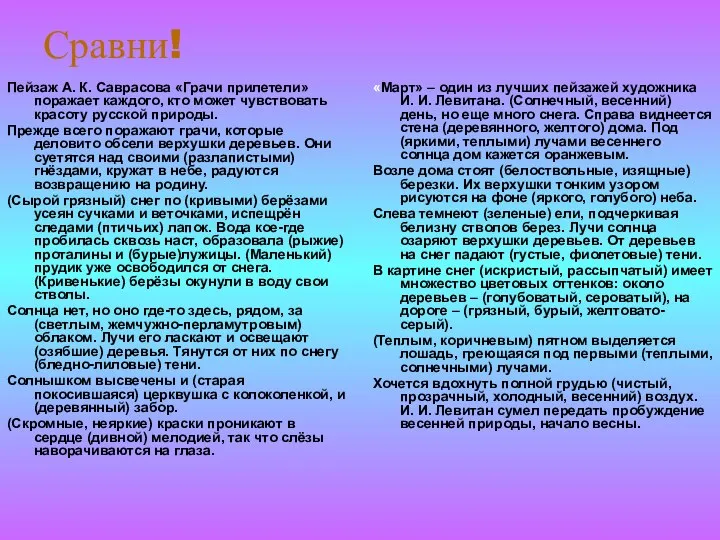 Сравни!

Пейзаж А. К. Саврасова «Грачи прилетели» поражает каждого, кто может чувствовать красоту русской природы.

Прежде всего поражают грачи, которые деловито обсели верхушки деревьев. Они суетятся над своими (разлапистыми) гнёздами, кружат в небе, радуются возвращению на родину.

(Сырой грязный) снег по (кривыми) берёзами усеян сучками и веточками, испещрён следами (птичьих) лапок. Вода кое-где пробилась сквозь наст, образовала (рыжие) проталины и (бурые)лужицы. (Маленький) прудик уже освободился от снега. (Кривенькие) берёзы окунули в воду свои стволы.

Солнца нет, но оно где-то здесь, рядом, за (светлым, жемчужно-перламутровым) облаком. Лучи его ласкают и освещают (озябшие) деревья. Тянутся от них по снегу (бледно-лиловые) тени.

Солнышком высвечены и (старая покосившаяся) церквушка с колоколенкой, и (деревянный) забор.

(Скромные, неяркие) краски проникают в сердце (дивной) мелодией, так что слёзы наворачиваются на глаза.

«Март» – один из лучших пейзажей художника И. И. Левитана. (Солнечный, весенний) день, но еще много снега. Справа виднеется стена (деревянного, желтого) дома. Под (яркими, теплыми) лучами весеннего солнца дом кажется оранжевым.

Возле дома стоят (белоствольные, изящные) березки. Их верхушки тонким узором рисуются на фоне (яркого, голубого) неба.

Слева темнеют (зеленые) ели, подчеркивая белизну стволов берез. Лучи солнца озаряют верхушки деревьев. От деревьев на снег падают (густые, фиолетовые) тени.

В картине снег (искристый, рассыпчатый) имеет множество цветовых оттенков: около деревьев – (голубоватый, сероватый), на дороге – (грязный, бурый, желтовато-серый).

(Теплым, коричневым) пятном выделяется лошадь, греющаяся под первыми (теплыми, солнечными) лучами.

Хочется вдохнуть полной грудью (чистый, прозрачный, холодный, весенний) воздух. И. И. Левитан сумел передать пробуждение весенней природы, начало весны.